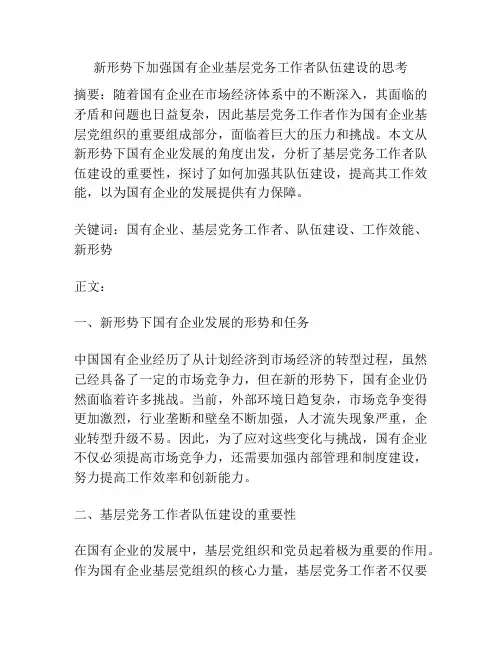 新形势下加强国有企业基层党务工作者队伍建设的思考

摘要：随着国有企业在市场经济体系中的不断深入，其面临的矛盾和问题也日益复杂，因此基层党务工作者作为国有企业基层党组织的重要组成部分，面临着巨大的压力和挑战。本文从新形势下国有企业发展的角度出发，分析了基层党务工作者队伍建设的重要性，探讨了如何加强其队伍建设，提高其工作效能，以为国有企业的发展提供有力保障。

关键词：国有企业、基层党务工作者、队伍建设、工作效能、新形势

正文：

一、新形势下国有企业发展的形势和任务

中国国有企业经历了从计划经济到市场经济的转型过程，虽然已经具备了一定的市场竞争力，但在新的形势下，国有企业仍然面临着许多挑战。当前，外部环境日趋复杂，市场竞争变得更加激烈，行业垄断和壁垒不断加强，人才流失现象严重，企业转型升级不易。因此，为了应对这些变化与挑战，国有企业不仅必须提高市场竞争力，还需要加强内部管理和制度建设，努力提高工作效率和创新能力。

二、基层党务工作者队伍建设的重要性

在国有企业的发展中，基层党组织和党员起着极为重要的作用。作为国有企业基层党组织的核心力量，基层党务工作者不仅要